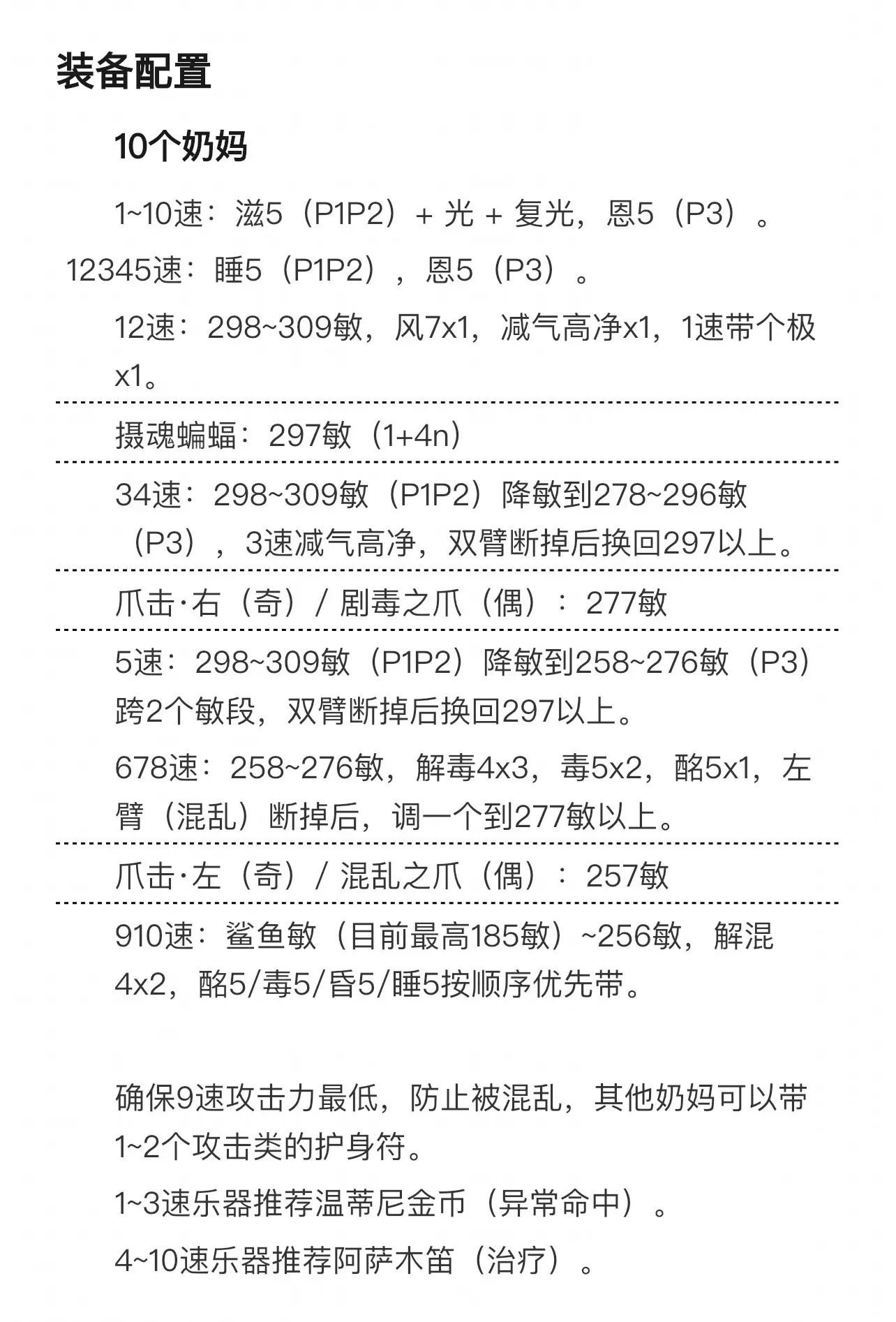 装备配置

10个奶妈

1~10速：滋5（P1P2）+ 光 + 复光，恩5（P3）。

12345速：睡5（P1P2），恩5（P3）。

12速：298~309敏，风7x1，减气高净x1，1速带个极x1。

摄魂蝙蝠：297敏（1+4n）

34速：298~309敏（P1P2）降敏到278~296敏（P3），3速减气高净，双臂断掉后换回297以上。

爪击·右（奇）/ 剧毒之爪（偶）：277敏

5速：298~309敏（P1P2）降敏到258~276敏（P3）跨2个敏段，双臂断掉后换回297以上。

678速：258~276敏，解毒4x3，毒5x2，酩5x1，左臂（混乱）断掉后，调一个到277敏以上。

爪击·左（奇）/ 混乱之爪（偶）：257敏

910速：鲨鱼敏（目前最高185敏）~256敏，解混4x2，酩5/毒5/昏5/睡5按顺序优先带。

确保9速攻击力最低，防止被混乱，其他奶妈可以带1~2个攻击类的护身符。

1~3速乐器推荐温蒂尼金币（异常命中）。

4~10速乐器推荐阿萨木笛（治疗）。